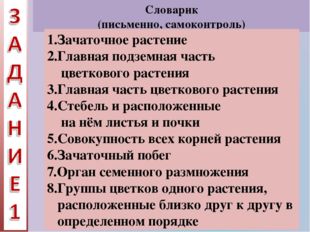 ЗАДАНИЕ 1

Словарик
(письменно, самоконтроль)

1.Зачаточное растение
2.Главная подземная часть цветкового растения
3.Главная часть цветкового растения
4.Стебель и расположенные на нём листья и почки
5.Совокупность всех корней растения
6.Зачаточный побег
7.Орган семенного размножения
8.Группы цветков одного растения, расположенные близко друг к другу в определенном порядке